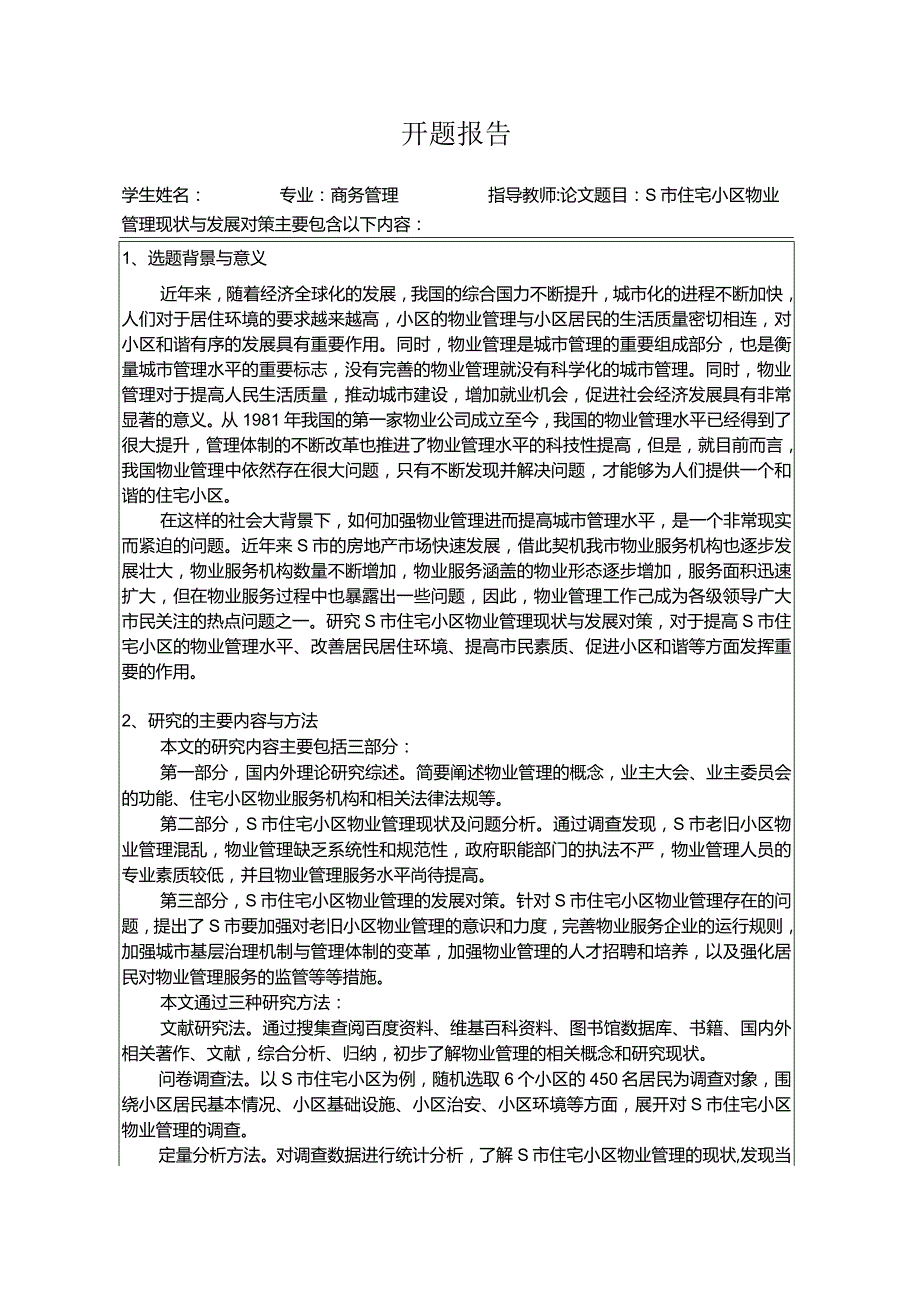 开题报告

学生姓名：　　专业：商务管理　　指导教师:论文题目：S市住宅小区物业管理现状与发展对策主要包含以下内容：

1、选题背景与意义

近年来，随着经济全球化的发展，我国的综合国力不断提升，城市化的进程不断加快，人们对于居住环境的要求越来越高，小区的物业管理与小区居民的生活质量密切相连，对小区和谐有序的发展具有重要作用。同时，物业管理是城市管理的重要组成部分，也是衡量城市管理水平的重要标志，没有完善的物业管理就没有科学化的城市管理。同时，物业管理对于提高人民生活质量，推动城市建设，增加就业机会，促进社会经济发展具有非常显著的意义。从1981年我国的第一家物业公司成立至今，我国的物业管理水平已经得到了很大提升，管理体制的不断改革也推进了物业管理水平的科技性提高，但是，就目前而言，我国物业管理中依然存在很大问题，只有不断发现并解决问题，才能够为人们提供一个和谐的住宅小区。

在这样的社会大背景下，如何加强物业管理进而提高城市管理水平，是一个非常现实而紧迫的问题。近年来S市的房地产市场快速发展，借此契机我市物业服务机构也逐步发展壮大，物业服务机构数量不断增加，物业服务涵盖的物业形态逐步增加，服务面积迅速扩大，但在物业服务过程中也暴露出一些问题，因此，物业管理工作已成为各级领导广大市民关注的热点问题之一。研究S市住宅小区物业管理现状与发展对策，对于提高S市住宅小区的物业管理水平、改善居民居住环境、提高市民素质、促进小区和谐等方面发挥重要的作用。

2、研究的主要内容与方法

本文的研究内容主要包括三部分：

第一部分，国内外理论研究综述。简要阐述物业管理的概念，业主大会、业主委员会的功能、住宅小区物业服务机构和相关法律法规等。

第二部分，S市住宅小区物业管理现状及问题分析。通过调查发现，S市老旧小区物业管理混乱，物业管理缺乏系统性和规范性，政府职能部门的执法不严，物业管理人员的专业素质较低，并且物业管理服务水平尚待提高。

第三部分，S市住宅小区物业管理的发展对策。针对S市住宅小区物业管理存在的问题，提出了S市要加强对老旧小区物业管理的意识和力度，完善物业服务企业的运行规则，加强城市基层治理机制与管理体制的变革，加强物业管理的人才招聘和培养，以及强化居民对物业管理服务的监管等等措施。

本文通过三种研究方法：

文献研究法。通过搜集查阅百度资料、维基百科资料、图书馆数据库、书籍、国内外相关著作、文献，综合分析、归纳，初步了解物业管理的相关概念和研究现状。

问卷调查法。以S市住宅小区为例，随机选取6个小区的450名居民为调查对象，围绕小区居民基本情况、小区基础设施、小区治安、小区环境等方面，展开对S市住宅小区物业管理的调查。

定量分析方法。对调查数据进行统计分析，了解S市住宅小区物业管理的现状,发现当